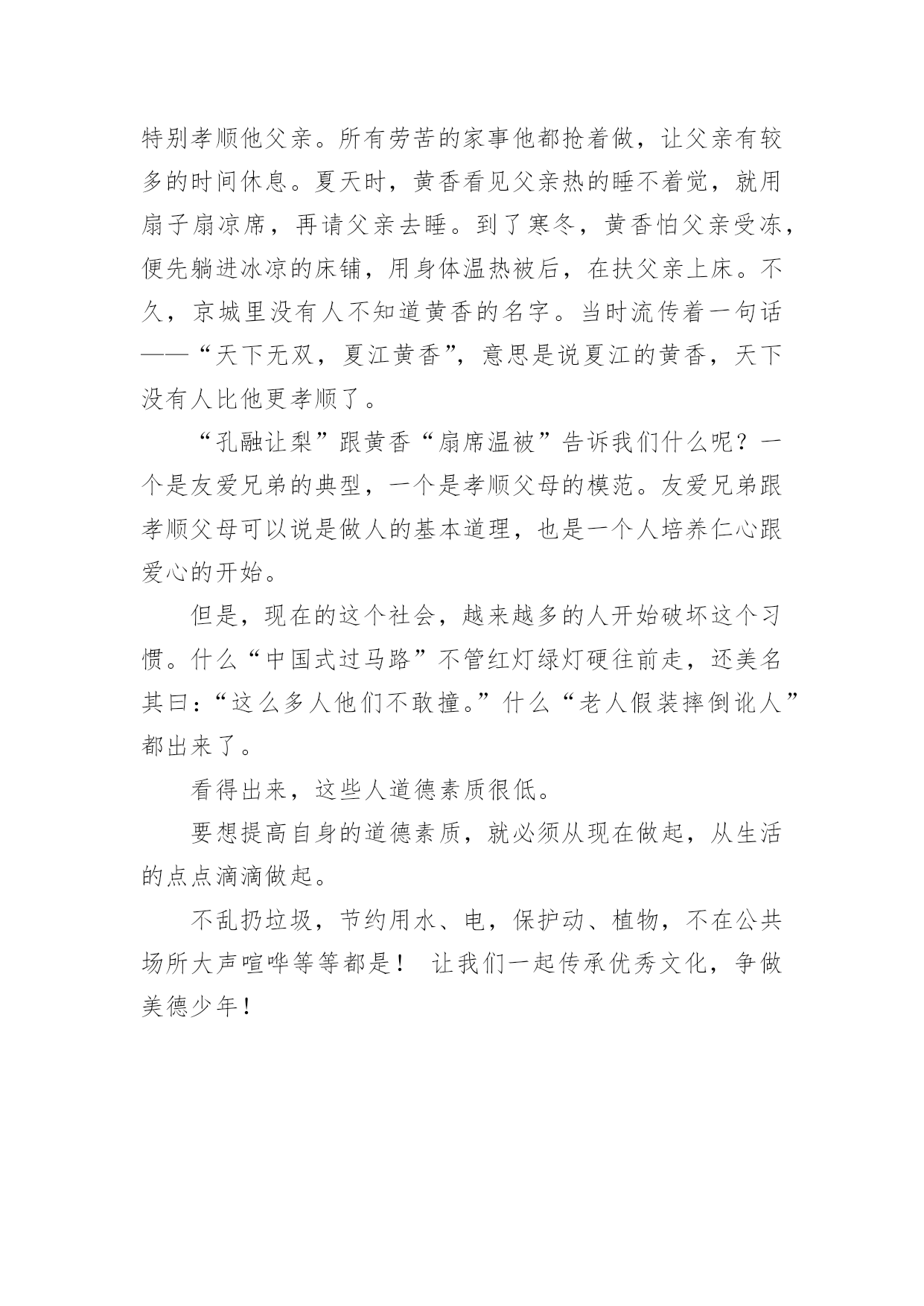 特别孝顺他父亲。所有劳苦的家事他都抢着做，让父亲有较多的时间休息。夏天时，黄香看见父亲热的睡不着觉，就用扇子扇凉席，再请父亲去睡。到了寒冬，黄香怕父亲受冻，便先躺进冰凉的床铺，用身体温热被后，在扶父亲上床。不久，京城里没有人不知道黄香的名字。当时流传着一句话——“天下无双，夏江黄香”，意思是说夏江的黄香，天下没有人比他更孝顺了。

“孔融让梨”跟黄香“扇席温被”告诉我们什么呢？一个是友爱兄弟的典型，一个是孝顺父母的模范。友爱兄弟跟孝顺父母可以说是做人的基本道理，也是一个人培养仁心跟爱心的开始。

但是，现在的这个社会，越来越多的人开始破坏这个习惯。什么“中国式过马路”不管红灯绿灯硬往前走，还美名其曰：“这么多人他们不敢撞。”什么“老人假装摔倒讹人”都出来了。

看得出来，这些人道德素质很低。

要想提高自身的道德素质，就必须从现在做起，从生活的点点滴滴做起。

不乱扔垃圾，节约用水、电，保护动、植物，不在公共场所大声喧哗等等都是！ 让我们一起传承优秀文化，争做美德少年！